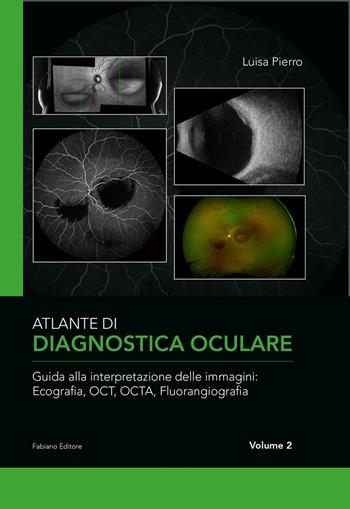 Luisa Pierro

ATLANTE DI
DIAGNOSTICA OCULARE

Guida alla interpretazione delle immagini:
Ecografia, OCT, OCTA, Fluorangiografia

Fabiano Editore

Volume 2